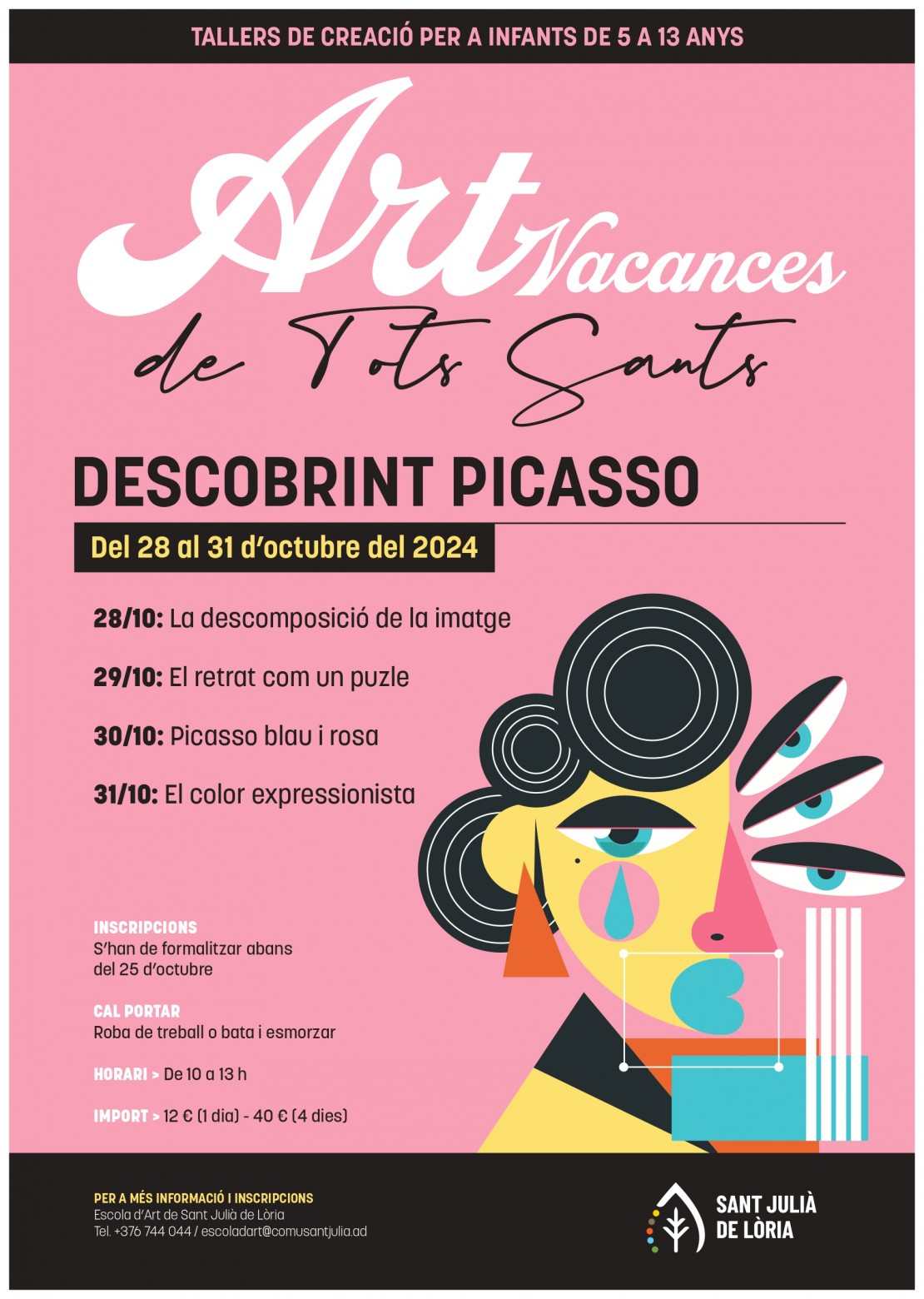 TALLERS DE CREACIÓ PER A INFANTS DE 5 A 13 ANYS

Art Vacances

de Tots Sants

DESCOBRINT PICASSO

Del 28 al 31 d'octubre del 2024

28/10: La descomposició de la imatge

29/10: El retrat com un puzle

30/10: Picasso blau i rosa

31/10: El color expressionista

INSCRIPCIONS
S'han de formalitzar abans del 25 d'octubre

CAL PORTAR
Roba de treball o bata i esmorzar

HORARI > De 10 a 13 h

IMPORT > 12 € (1 dia) - 40 € (4 dies)

PER A MÉS INFORMACIÓ I INSCRIPCIONS
Escola d'Art de Sant Julià de Lòria
Tel. +376 744 044 / escoladart@comusantjulia.ad

SANT JULIÀ
DE LÒRIA